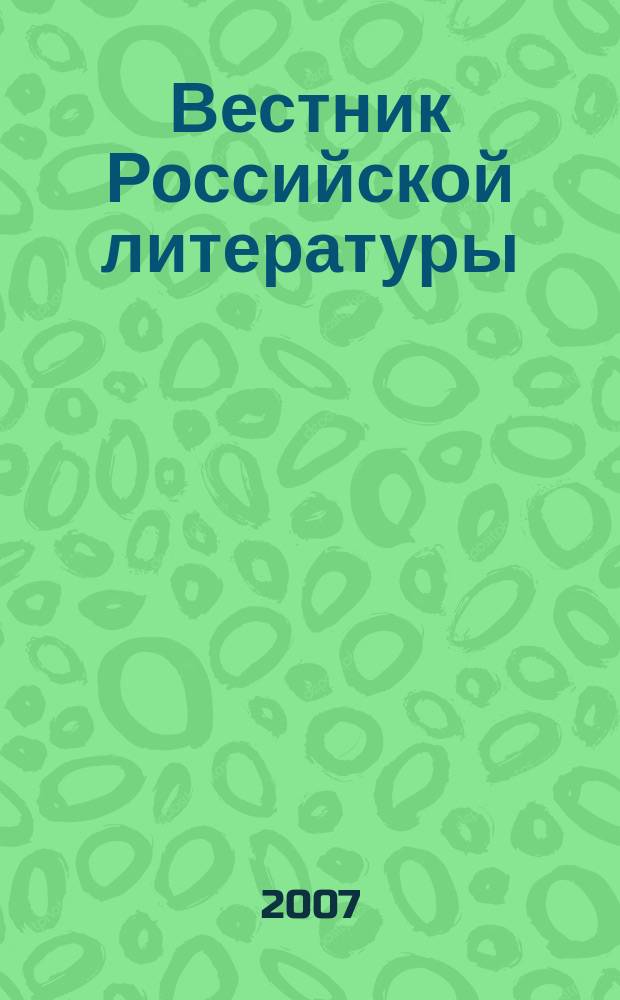 Вестник Российской литературы

2007